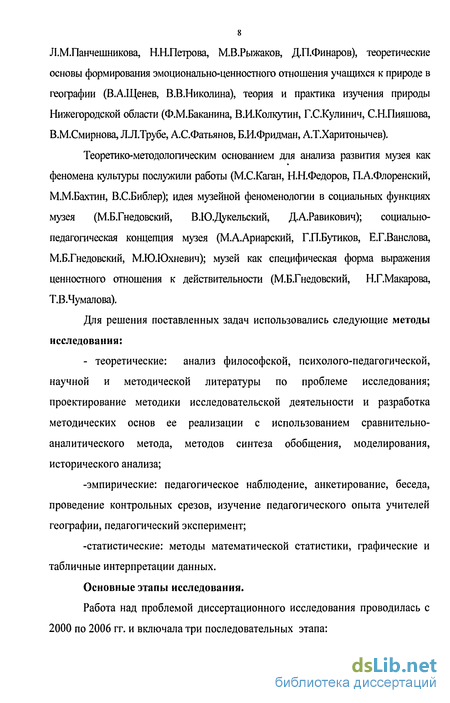 8

Л.М.Панчешникова, Н.Н.Петрова, М.В.Рыжаков, Д.П.Финаров), теоретические основы формирования эмоционально-ценностного отношения учащихся к природе в географии (В.А.Щенев, В.В.Николина), теория и практика изучения природы Нижегородской области (Ф.М.Баканина, В.И.Колкутин, Г.С.Кулинич, С.Н.Пияшова, В.М.Смирнова, Л.Л.Трубе, А.С.Фатьянов, Б.И.Фридман, А.Т.Харитонычев).

Теоретико-методологическим основанием для анализа развития музея как феномена культуры послужили работы (М.С.Каган, Н.Н.Федоров, П.А.Флоренский, М.М.Бахтин, В.С.Библер); идея музейной феноменологии в социальных функциях музея (М.Б.Гнедовский, В.Ю.Дукельский, Д.А.Равикович); социально-педагогическая концепция музея (М.А.Ариарский, Г.П.Бутиков, Е.Г.Ванслова, М.Б.Гнедовский, М.Ю.Юхневич); музей как специфическая форма выражения ценностного отношения к действительности (М.Б.Гнедовский, Н.Г.Макарова, Т.В.Чумалова).

Для решения поставленных задач использовались следующие методы исследования:

- теоретические: анализ философской, психолого-педагогической, научной и методической литературы по проблеме исследования; проектирование методики исследовательской деятельности и разработка методических основ ее реализации с использованием сравнительно-аналитического метода, методов синтеза обобщения, моделирования, исторического анализа;

-эмпирические: педагогическое наблюдение, анкетирование, беседа, проведение контрольных срезов, изучение педагогического опыта учителей географии, педагогический эксперимент;

-статистические: методы математической статистики, графические и табличные интерпретации данных.

Основные этапы исследования.

Работа над проблемой диссертационного исследования проводилась с 2000 по 2006 гг. и включала три последовательных этапа:

dsLib.net
библиотека диссертаций